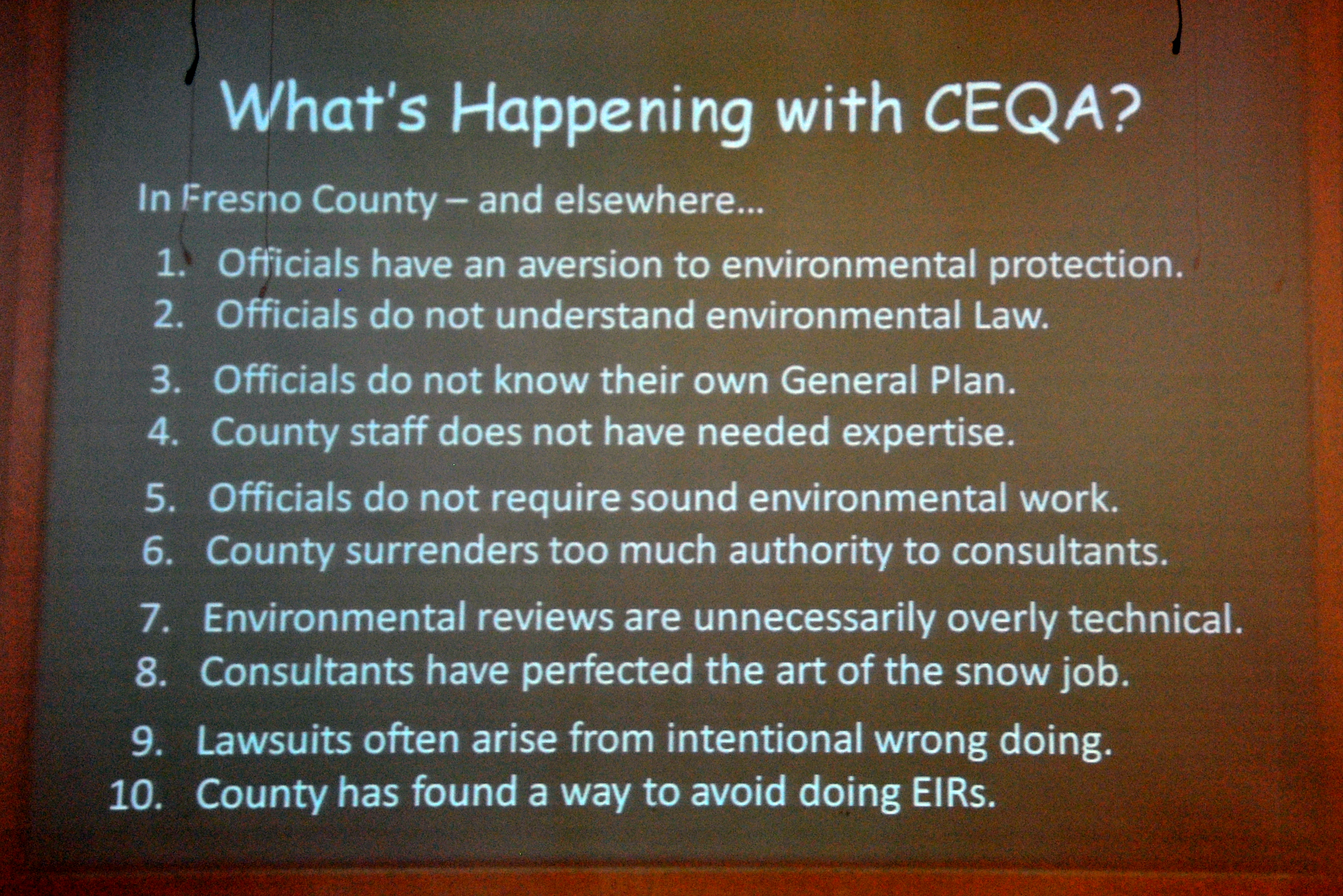 What's Happening with CEQA?

In Fresno County – and elsewhere...

1. Officials have an aversion to environmental protection.
2. Officials do not understand environmental Law.
3. Officials do not know their own General Plan.
4. County staff does not have needed expertise.
5. Officials do not require sound environmental work.
6. County surrenders too much authority to consultants.
7. Environmental reviews are unnecessarily overly technical.
8. Consultants have perfected the art of the snow job.
9. Lawsuits often arise from intentional wrong doing.
10. County has found a way to avoid doing EIRs.